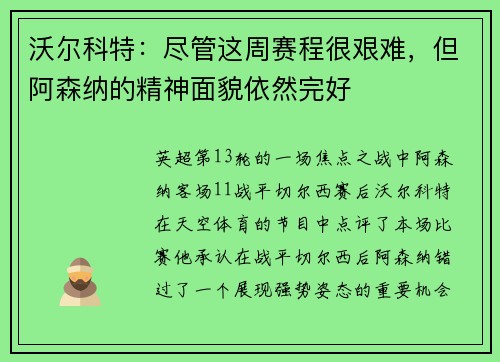 沃尔科特：尽管这周赛程很艰难，但阿森纳的精神面貌依然完好

英超第13轮的一场焦点之战中阿森纳客场11战平切尔西赛后沃尔科特在天空体育的节目中点评了本场比赛他承认在战平切尔西后阿森纳错过了一个展现强势姿态的重要机会